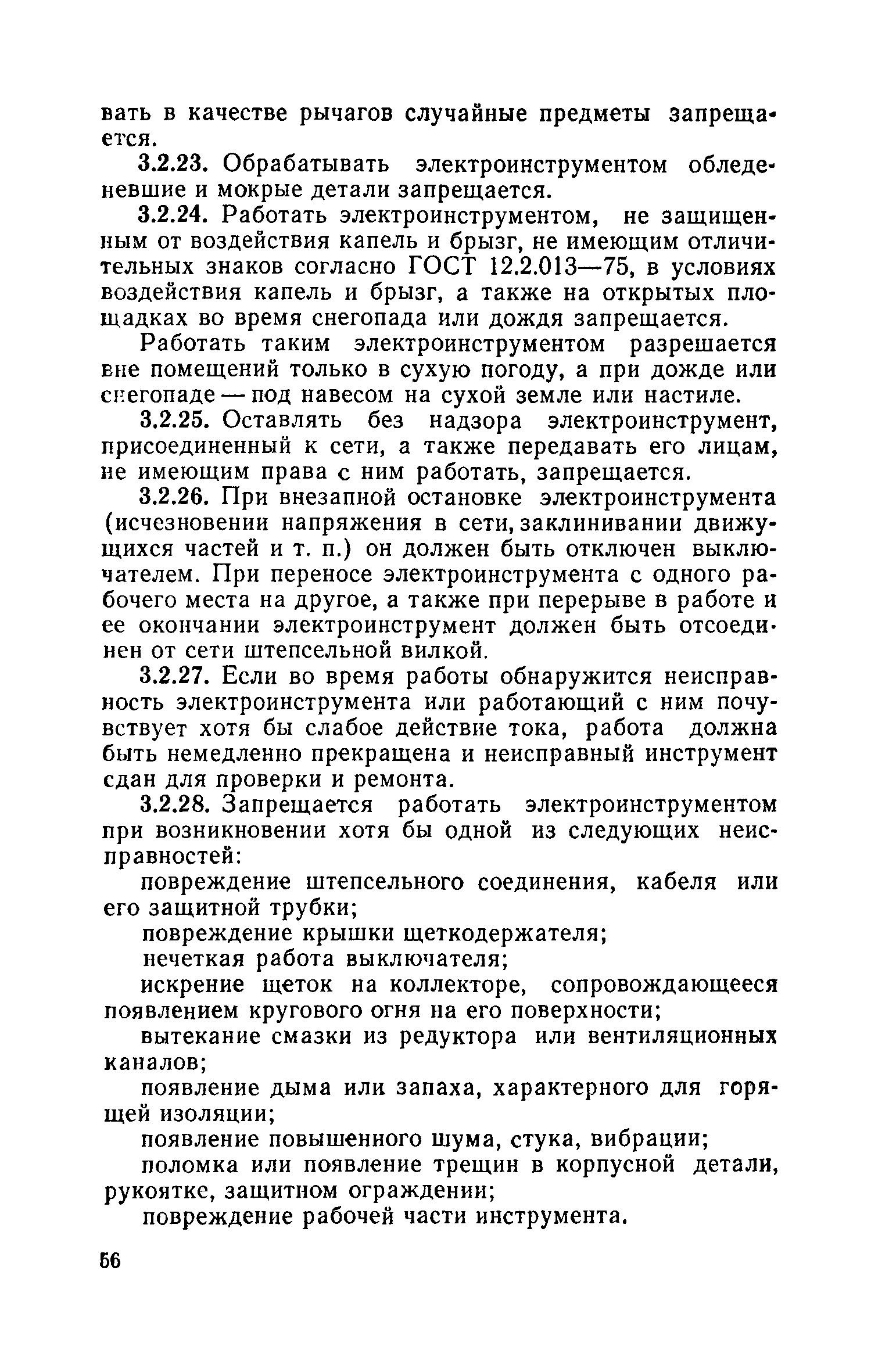 вать в качестве рычагов случайные предметы запрещается.

3.2.23. Обрабатывать электроинструментом обледеневшие и мокрые детали запрещается.

3.2.24. Работать электроинструментом, не защищенным от воздействия капель и брызг, не имеющим отличительных знаков согласно ГОСТ 12.2.013—75, в условиях воздействия капель и брызг, а также на открытых площадках во время снегопада или дождя запрещается.

Работать таким электроинструментом разрешается вне помещений только в сухую погоду, а при дожде или снегопаде — под навесом на сухой земле или настиле.

3.2.25. Оставлять без надзора электроинструмент, присоединенный к сети, а также передавать его лицам, не имеющим права с ним работать, запрещается.

3.2.26. При внезапной остановке электроинструмента (исчезновении напряжения в сети, заклинивании движущихся частей и т. п.) он должен быть отключен выключателем. При переносе электроинструмента с одного рабочего места на другое, а также при перерыве в работе и ее окончании электроинструмент должен быть отсоединен от сети штепсельной вилкой.

3.2.27. Если во время работы обнаружится неисправность электроинструмента или работающий с ним почувствует хотя бы слабое действие тока, работа должна быть немедленно прекращена и неисправный инструмент сдан для проверки и ремонта.

3.2.28. Запрещается работать электроинструментом при возникновении хотя бы одной из следующих неисправностей:

повреждение штепсельного соединения, кабеля или его защитной трубки;

повреждение крышки щеткодержателя;

нечеткая работа выключателя;

искрение щеток на коллекторе, сопровождающееся появлением кругового огня на его поверхности;

вытекание смазки из редуктора или вентиляционных каналов;

появление дыма или запаха, характерного для горящей изоляции;

появление повышенного шума, стука, вибрации;

поломка или появление трещин в корпусной детали, рукоятке, защитном ограждении;

повреждение рабочей части инструмента.

56